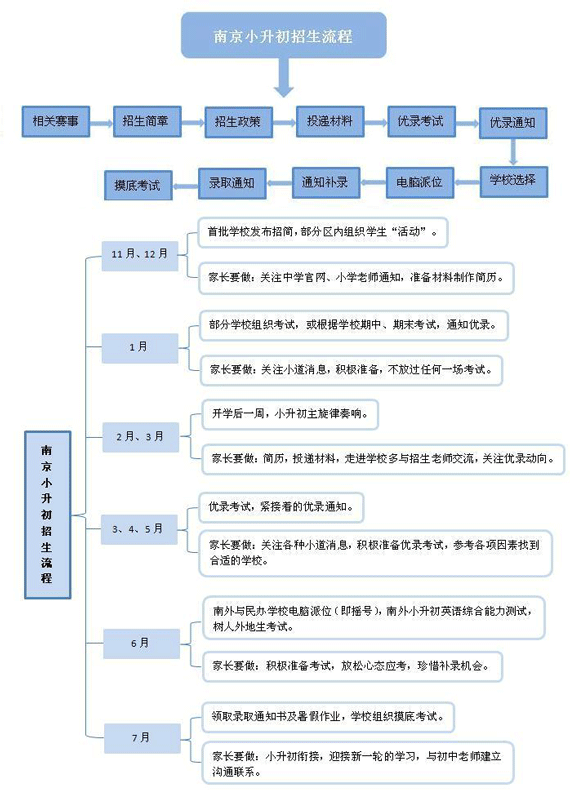 南京小升初招生流程

相关赛事
招生简章
招生政策
投递材料
优录考试
优录通知
学校选择
电脑派位
通知补录
录取通知
摸底考试

南京小升初招生流程

11月、12月
首批学校发布招简，部分区内组织学生“活动”。
家长要做：关注中学官网、小学老师通知，准备材料制作简历。

1月
部分学校组织考试，或根据学校期中、期末考试，通知优录。
家长要做：关注小道消息，积极准备，不放过任何一场考试。

2月、3月
开学后一周，小升初主旋律奏响。
家长要做：简历，投递材料，走进学校多与招生老师交流，关注优录动向。

3、4、5月
优录考试，紧接着的优录通知。
家长要做：关注各种小道消息，积极准备优录考试，参考各项因素找到合适的学校。

6月
南外与民办学校电脑派位（即摇号），南外小升初英语综合能力测试，树人外地生考试。
家长要做：积极准备考试，放松心态应考，珍惜补录机会。

7月
领取录取通知书及暑假作业，学校组织摸底考试。
家长要做：小升初衔接，迎接新一轮的学习，与初中老师建立沟通联系。